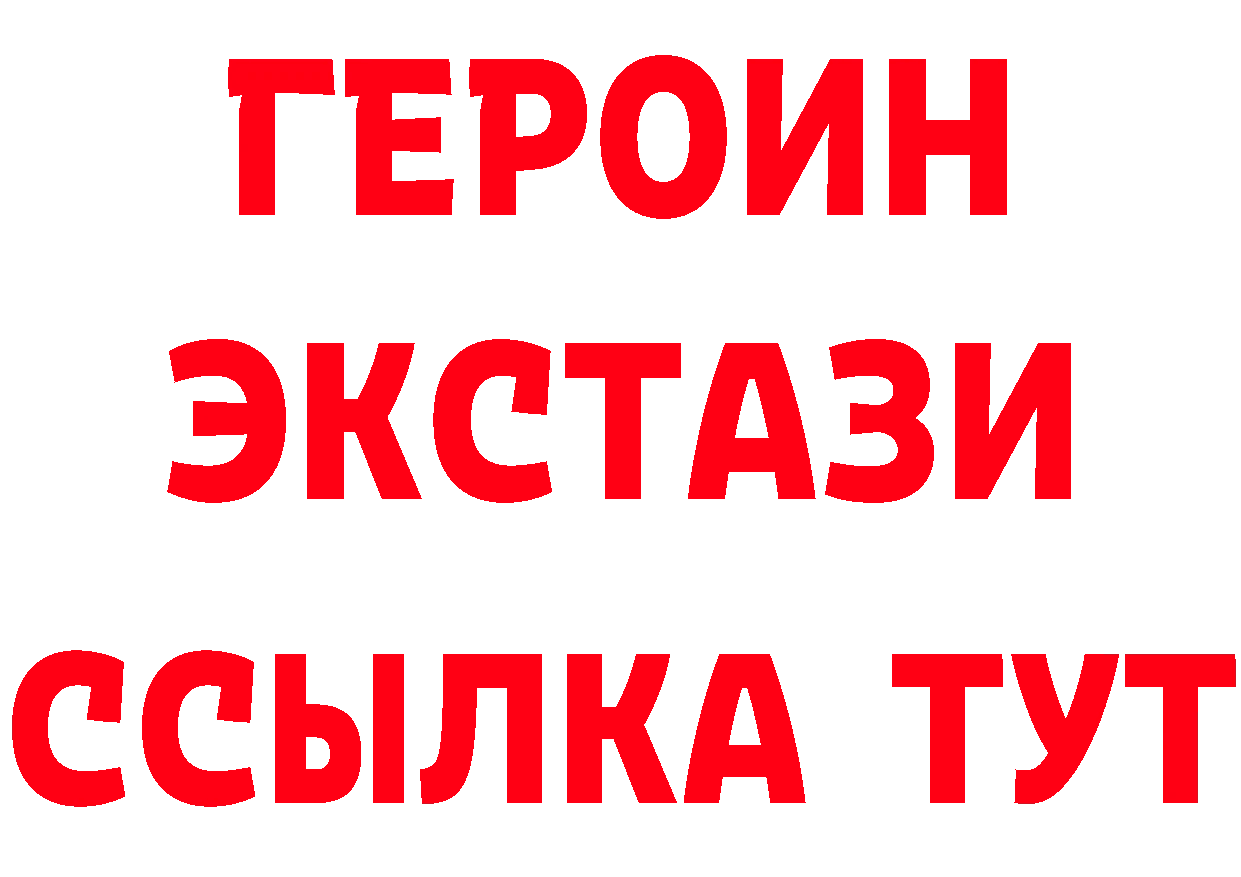 ГЕРОИН
ЭКСТАЗИ
ССЫЛКА ТУТ